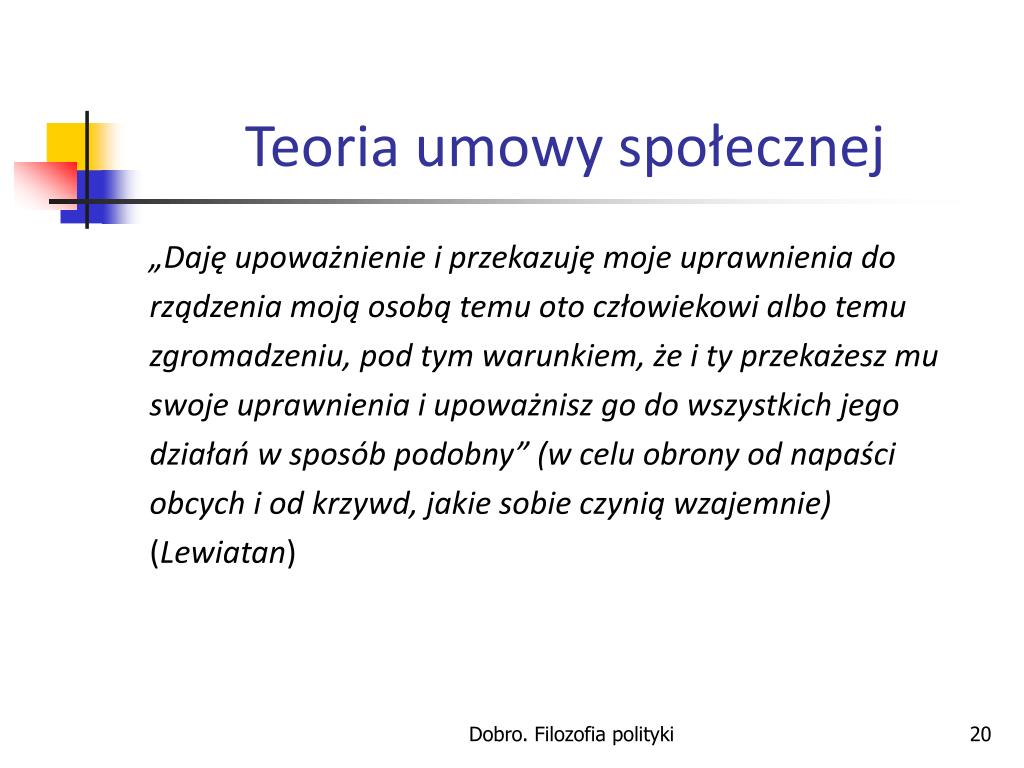 Teoria umowy społecznej

„Daję upoważnienie i przekazuję moje uprawnienia do rządzenia moją osobą temu oto człowiekowi albo temu zgromadzeniu, pod tym warunkiem, że i ty przekażesz mu swoje uprawnienia i upoważnisz go do wszystkich jego działań w sposób podobny” (w celu obrony od napaści obcych i od krzywd, jakie sobie czynią wzajemnie) (Lewiatan)

Dobro. Filozofia polityki

20